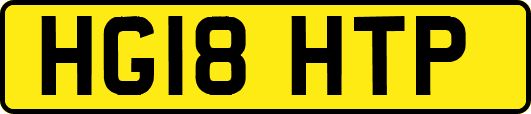 HG18 HTP